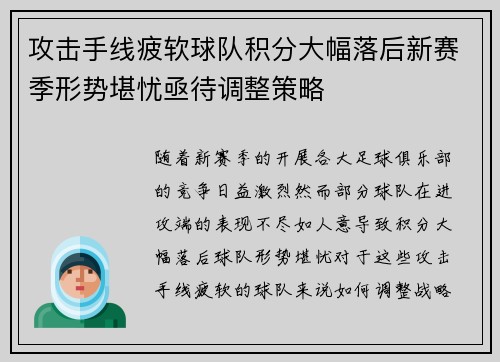 攻击手线疲软球队积分大幅落后新赛季形势堪忧亟待调整策略

随着新赛季的开展各大足球俱乐部的竞争日益激烈然而部分球队在进攻端的表现不尽如人意导致积分大幅落后球队形势堪忧对于这些攻击手线疲软的球队来说如何调整战略